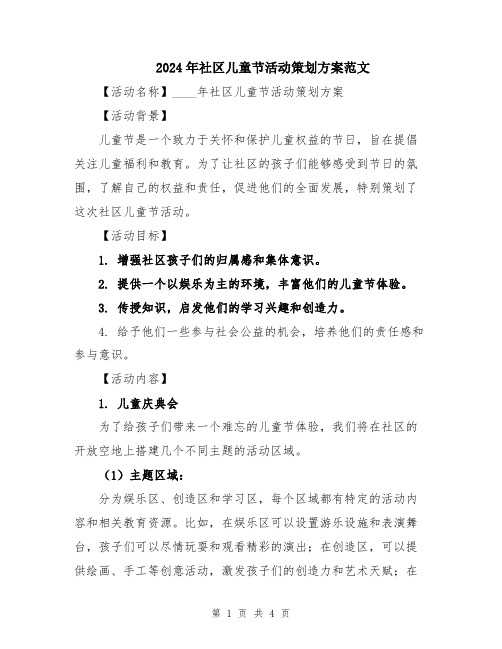 2024年社区儿童节活动策划方案范文

【活动名称】____年社区儿童节活动策划方案

【活动背景】

儿童节是一个致力于关怀和保护儿童权益的节日，旨在提倡关注儿童福利和教育。为了让社区的孩子们能够感受到节日的氛围，了解自己的权益和责任，促进他们的全面发展，特别策划了这次社区儿童节活动。

【活动目标】

1. 增强社区孩子们的归属感和集体意识。

2. 提供一个以娱乐为主的环境，丰富他们的儿童节体验。

3. 传授知识，启发他们的学习兴趣和创造力。

4. 给予他们一些参与社会公益的机会，培养他们的责任感和参与意识。

【活动内容】

1. 儿童庆典会

为了给孩子们带来一个难忘的儿童节体验，我们将在社区的开放空地上搭建几个不同主题的活动区域。

（1）主题区域：

分为娱乐区、创造区和学习区，每个区域都有特定的活动内容和相关教育资源。比如，在娱乐区可以设置游乐设施和表演舞台，孩子们可以尽情玩耍和观看精彩的演出；在创造区，可以提供绘画、手工等创意活动，激发孩子们的创造力和艺术天赋；在

第 1 页 共 4 页